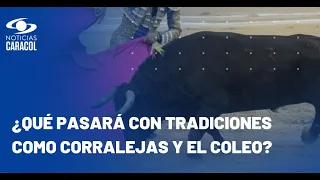 NOTICIAS
CARACOL

¿QUÉ PASARÁ CON TRADICIONES COMO CORRALEJAS Y EL COLEO?